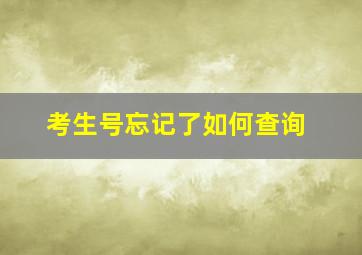 考生号忘记了如何查询